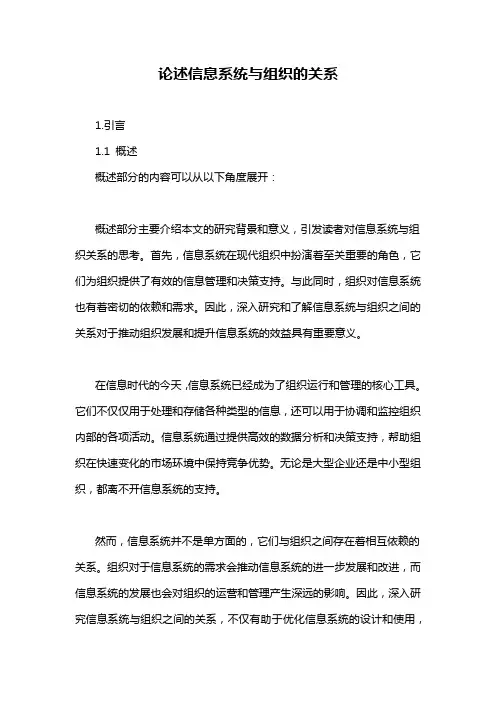 论述信息系统与组织的关系

1.引言

1.1 概述

概述部分的内容可以从以下角度展开：

概述部分主要介绍本文的研究背景和意义，引发读者对信息系统与组织关系的思考。首先，信息系统在现代组织中扮演着至关重要的角色，它们为组织提供了有效的信息管理和决策支持。与此同时，组织对信息系统也有着密切的依赖和需求。因此，深入研究和了解信息系统与组织之间的关系对于推动组织发展和提升信息系统的效益具有重要意义。

在信息时代的今天，信息系统已经成为了组织运行和管理的核心工具。它们不仅仅用于处理和存储各种类型的信息，还可以用于协调和监控组织内部的各项活动。信息系统通过提供高效的数据分析和决策支持，帮助组织在快速变化的市场环境中保持竞争优势。无论是大型企业还是中小型组织，都离不开信息系统的支持。

然而，信息系统并不是单方面的，它们与组织之间存在着相互依赖的关系。组织对于信息系统的需求会推动信息系统的进一步发展和改进，而信息系统的发展也会对组织的运营和管理产生深远的影响。因此，深入研究信息系统与组织之间的关系，不仅有助于优化信息系统的设计和使用，